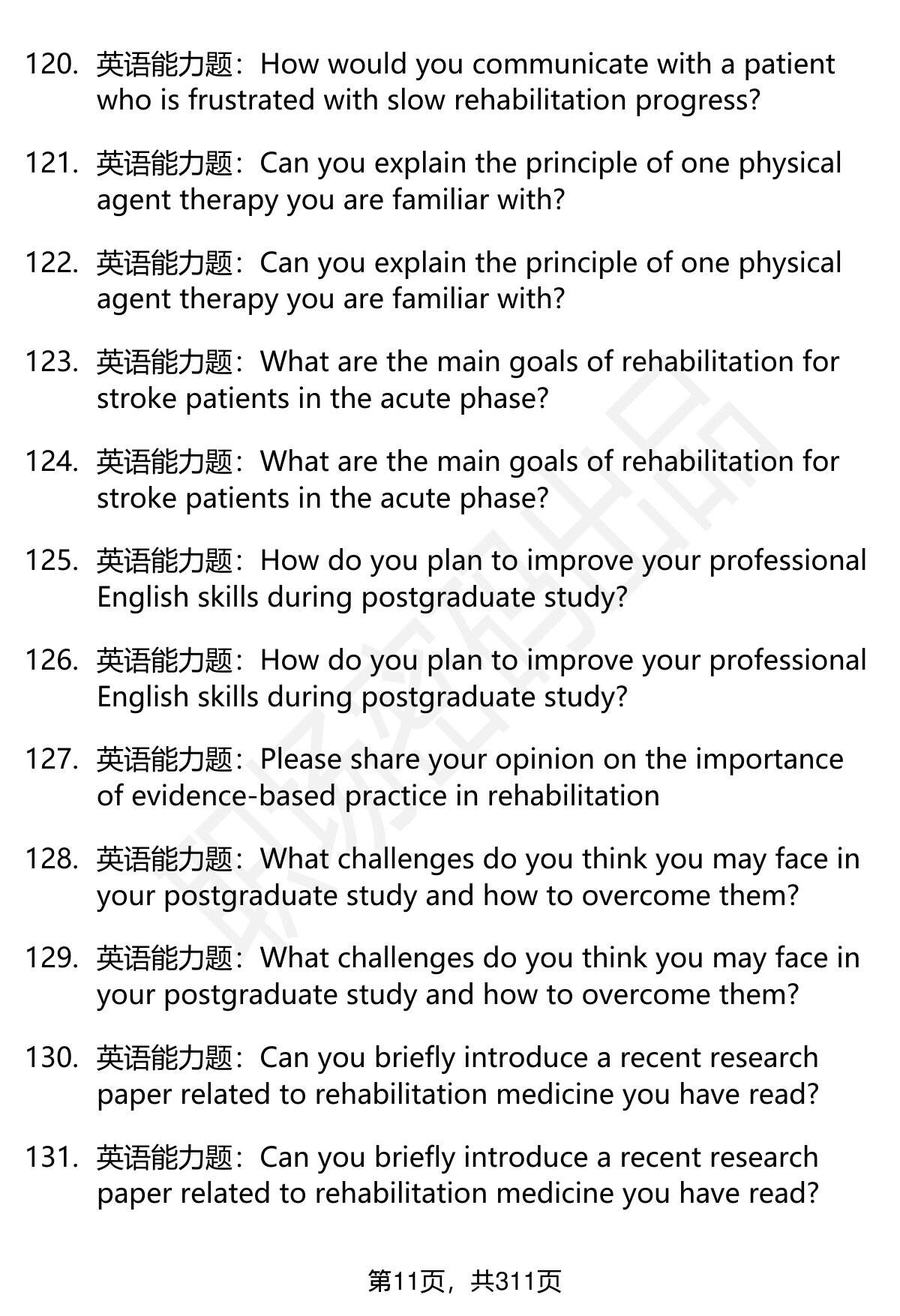 120. 英语能力题：How would you communicate with a patient who is frustrated with slow rehabilitation progress?

121. 英语能力题：Can you explain the principle of one physical agent therapy you are familiar with?

122. 英语能力题：Can you explain the principle of one physical agent therapy you are familiar with?

123. 英语能力题：What are the main goals of rehabilitation for stroke patients in the acute phase?

124. 英语能力题：What are the main goals of rehabilitation for stroke patients in the acute phase?

125. 英语能力题：How do you plan to improve your professional English skills during postgraduate study?

126. 英语能力题：How do you plan to improve your professional English skills during postgraduate study?

127. 英语能力题：Please share your opinion on the importance of evidence-based practice in rehabilitation

128. 英语能力题：What challenges do you think you may face in your postgraduate study and how to overcome them?

129. 英语能力题：What challenges do you think you may face in your postgraduate study and how to overcome them?

130. 英语能力题：Can you briefly introduce a recent research paper related to rehabilitation medicine you have read?

131. 英语能力题：Can you briefly introduce a recent research paper related to rehabilitation medicine you have read?

第11页，共311页